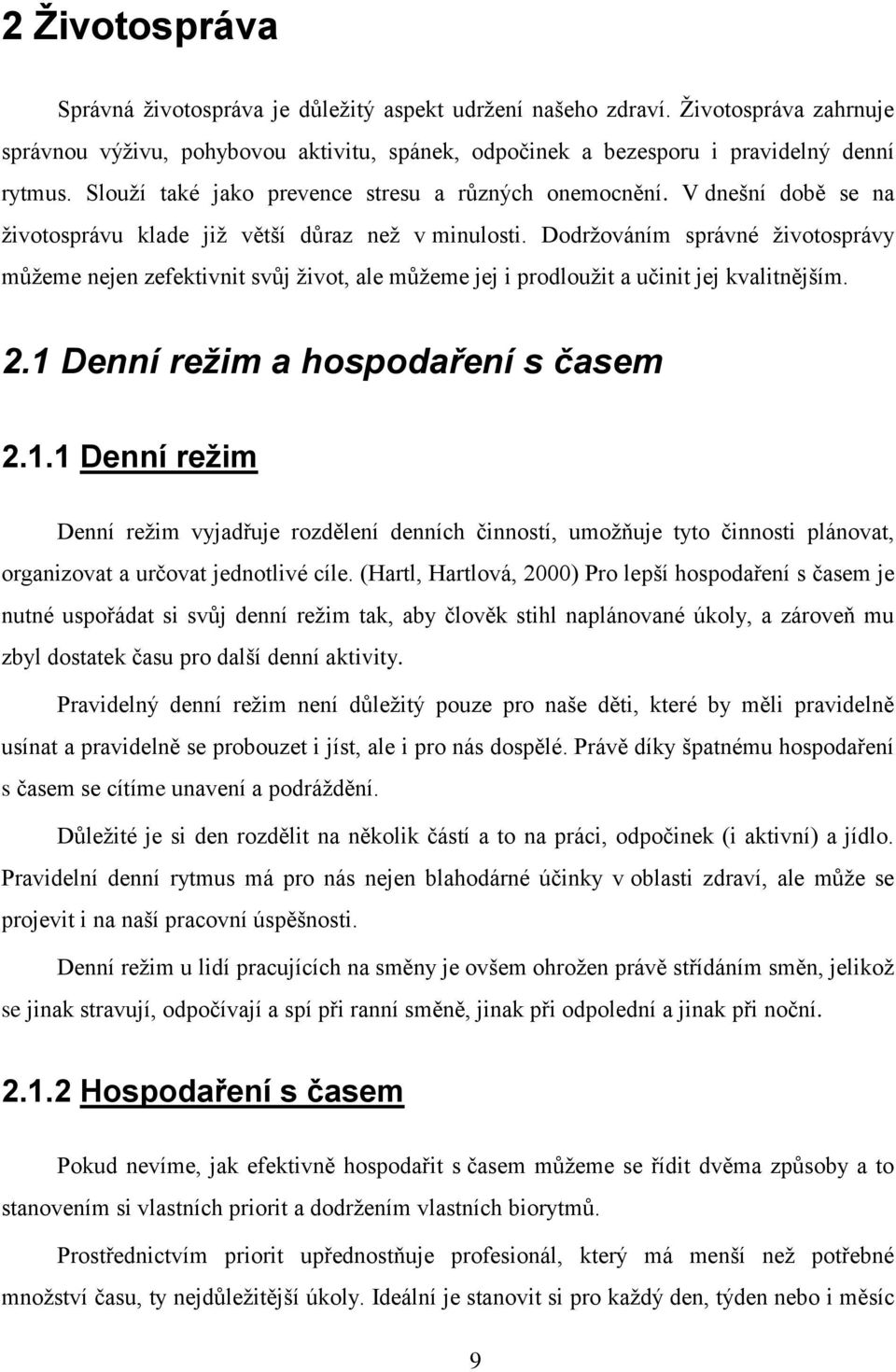 2 Životospráva

Správná životospráva je důležitý aspekt udržení našeho zdraví. Životospráva zahrnuje správnou výživu, pohybovou aktivitu, spánek, odpočinek a bezesporu i pravidelný denní rytmus. Slouží také jako prevence stresu a různých onemocnění. V dnešní době se na životosprávu klade již větší důraz než v minulosti. Dodržováním správné životosprávy můžeme nejen zefektivnit svůj život, ale můžeme jej i prodloužit a učinit jej kvalitnějším.

2.1 Denní režim a hospodaření s časem

2.1.1 Denní režim

Denní režim vyjadřuje rozdělení denních činností, umožňuje tyto činnosti plánovat, organizovat a určovat jednotlivé cíle. (Hartl, Hartlová, 2000) Pro lepší hospodaření s časem je nutné uspořádat si svůj denní režim tak, aby člověk stihl naplánované úkoly, a zároveň mu zbyl dostatek času pro další denní aktivity.

Pravidelný denní režim není důležitý pouze pro naše děti, které by měli pravidelně usínat a pravidelně se probouzet i jíst, ale i pro nás dospělé. Právě díky špatnému hospodaření s časem se cítíme unavení a podráždění.

Důležité je si den rozdělit na několik částí a to na práci, odpočinek (i aktivní) a jídlo. Pravidelní denní rytmus má pro nás nejen blahodárné účinky v oblasti zdraví, ale může se projevit i na naší pracovní úspěšnosti.

Denní režim u lidí pracujících na směny je ovšem ohrožen právě střídáním směn, jelikož se jinak stravují, odpočívají a spí při ranní směně, jinak při odpolední a jinak při noční.

2.1.2 Hospodaření s časem

Pokud nevíme, jak efektivně hospodařit s časem můžeme se řídit dvěma způsoby a to stanovením si vlastních priorit a dodržením vlastních biorytmů.

Prostřednictvím priorit upřednostňuje profesionál, který má menší než potřebné množství času, ty nejdůležitější úkoly. Ideální je stanovit si pro každý den, týden nebo i měsíc

9